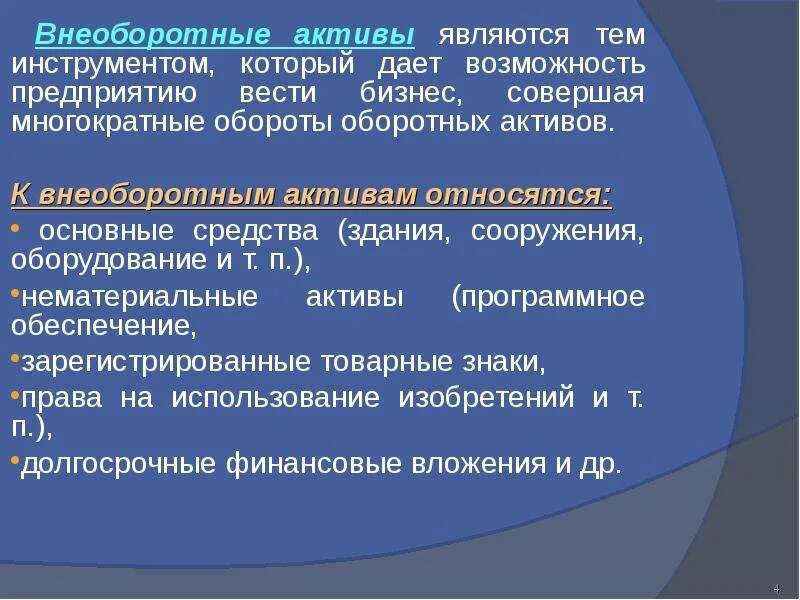 Внеоборотные активы являются тем инструментом, который дает возможность предприятию вести бизнес, совершая многократные обороты оборотных активов.

К внеоборотным активам относятся:

• основные средства (здания, сооружения, оборудование и т. п.),

•нематериальные активы (программное обеспечение,

•зарегистрированные товарные знаки,

•права на использование изобретений и т. п.),

•долгосрочные финансовые вложения и др.

4